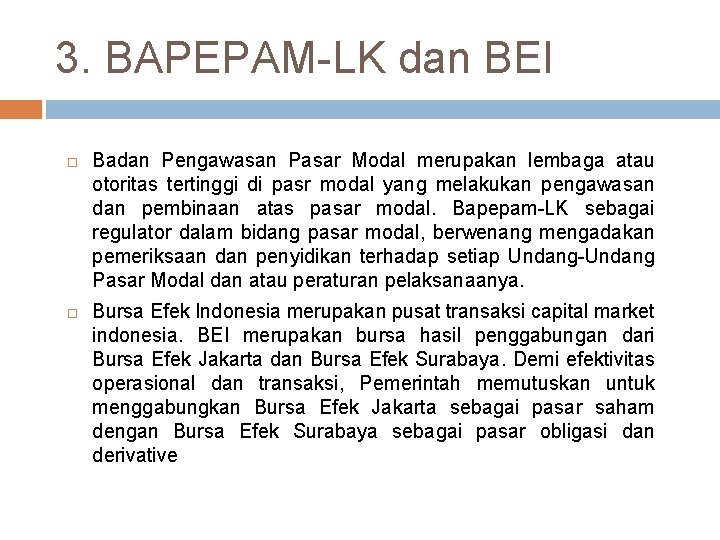 3. BAPEPAM-LK dan BEI

□ Badan Pengawasan Pasar Modal merupakan lembaga atau otoritas tertinggi di pasr modal yang melakukan pengawasan dan pembinaan atas pasar modal. Bapepam-LK sebagai regulator dalam bidang pasar modal, berwenang mengadakan pemeriksaan dan penyidikan terhadap setiap Undang-Undang Pasar Modal dan atau peraturan pelaksanaanya.

□ Bursa Efek Indonesia merupakan pusat transaksi capital market indonesia. BEI merupakan bursa hasil penggabungan dari Bursa Efek Jakarta dan Bursa Efek Surabaya. Demi efektivitas operasional dan transaksi, Pemerintah memutuskan untuk menggabungkan Bursa Efek Jakarta sebagai pasar saham dengan Bursa Efek Surabaya sebagai pasar obligasi dan derivative